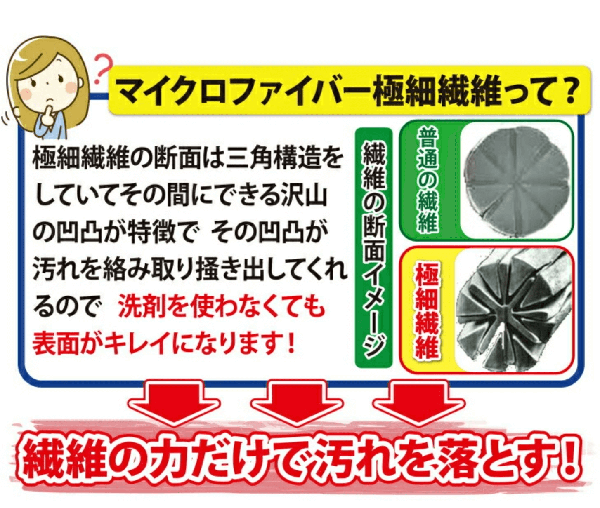 ?

マイクロファイバー極細繊維って？

極細繊維の断面は三角構造をしていてその間にできる沢山の凹凸が特徴で その凹凸が汚れを絡み取り掻き出してくれるので 洗剤を使わなくても表面がキレイになります！

繊維の断面イメージ

普通の繊維

極細繊維

繊維の力だけで汚れを落とす！